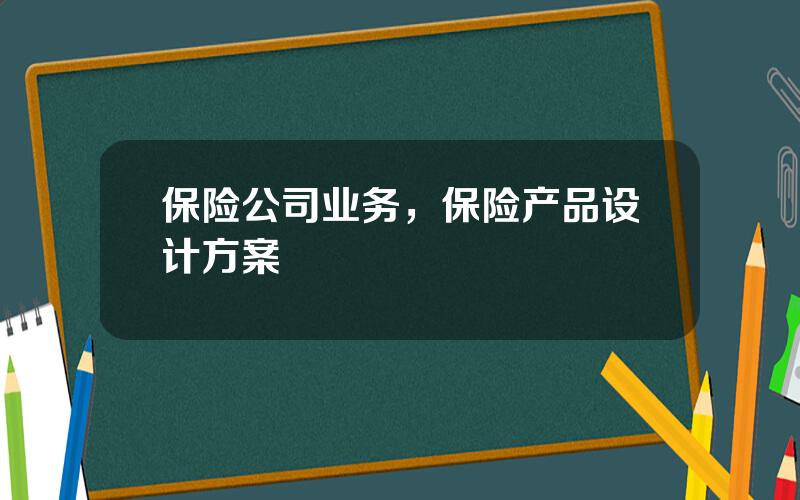 保险公司业务，保险产品设计方案